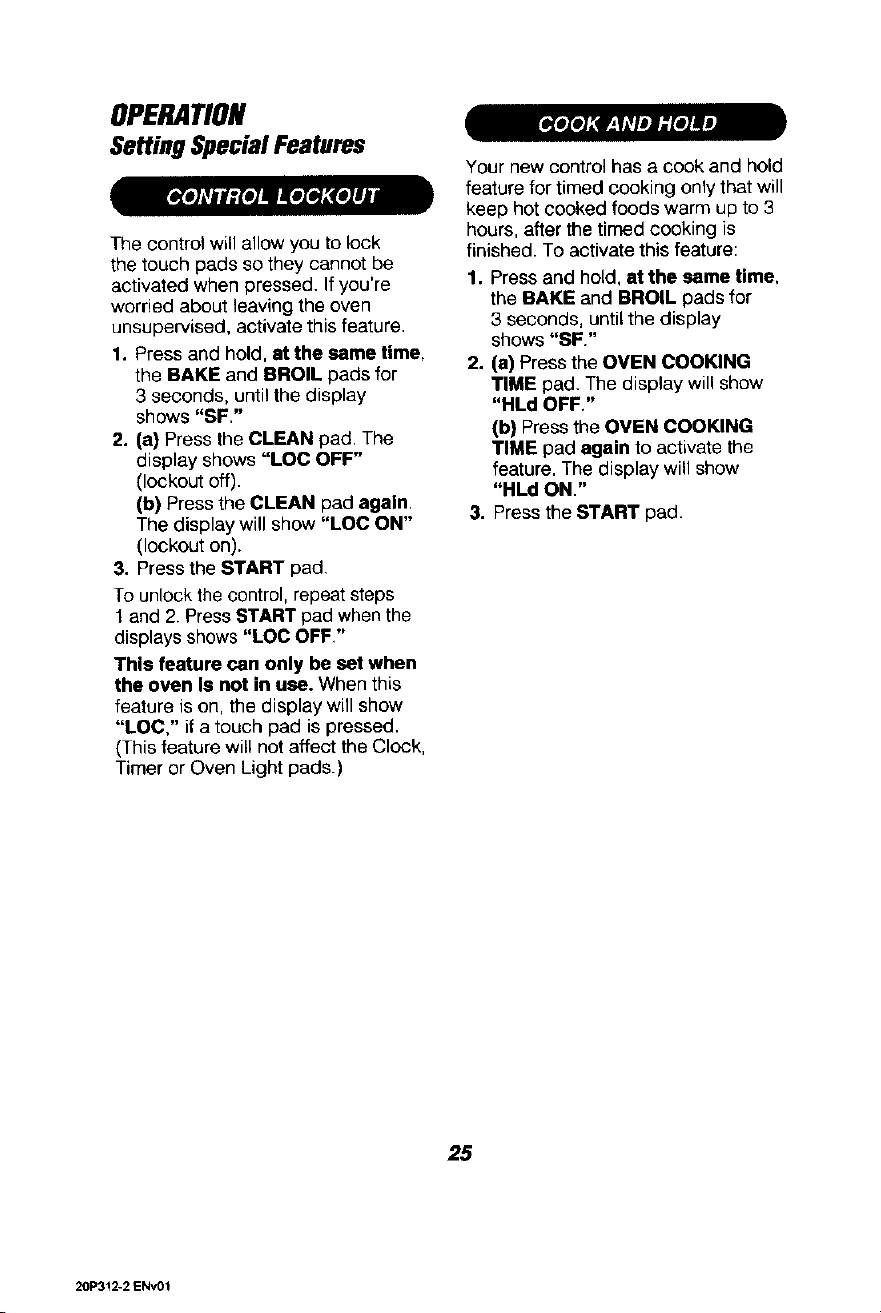 OPERATION
Setting Special Features

CONTROL LOCKOUT

The control will allow you to lock the touch pads so they cannot be activated when pressed. If you're worried about leaving the oven unsupervised, activate this feature.

1. Press and hold, at the same time, the BAKE and BROIL pads for 3 seconds, until the display shows "SF."
2. (a) Press the CLEAN pad. The display shows "LOC OFF" (lockout off).
(b) Press the CLEAN pad again. The display will show "LOC ON" (lockout on).
3. Press the START pad.

To unlock the control, repeat steps 1 and 2. Press START pad when the displays shows "LOC OFF."

This feature can only be set when the oven is not in use. When this feature is on, the display will show "LOC," if a touch pad is pressed. (This feature will not affect the Clock, Timer or Oven Light pads.)

COOK AND HOLD

Your new control has a cook and hold feature for timed cooking only that will keep hot cooked foods warm up to 3 hours, after the timed cooking is finished. To activate this feature:

1. Press and hold, at the same time, the BAKE and BROIL pads for 3 seconds, until the display shows "SF."
2. (a) Press the OVEN COOKING TIME pad. The display will show "HLd OFF."
(b) Press the OVEN COOKING TIME pad again to activate the feature. The display will show "HLd ON."
3. Press the START pad.

25

20P312-2 ENv01